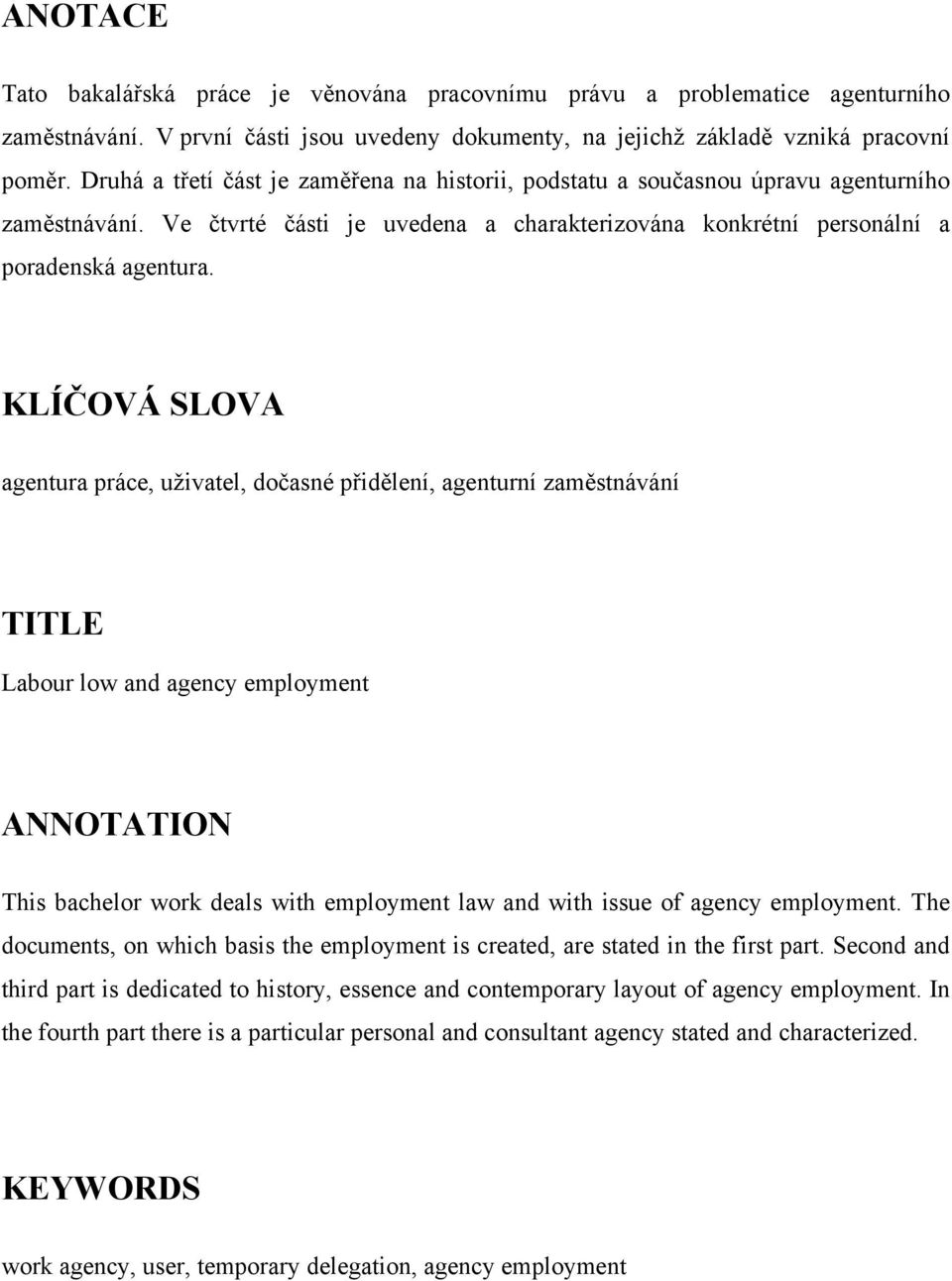 ANOTACE

Tato bakalářská práce je věnována pracovnímu právu a problematice agenturního zaměstnávání. V první části jsou uvedeny dokumenty, na jejichž základě vzniká pracovní poměr. Druhá a třetí část je zaměřena na historii, podstatu a současnou úpravu agenturního zaměstnávání. Ve čtvrté části je uvedena a charakterizována konkrétní personální a poradenská agentura.

KLÍČOVÁ SLOVA

agentura práce, uživatel, dočasné přidělení, agenturní zaměstnávání

TITLE

Labour low and agency employment

ANNOTATION

This bachelor work deals with employment law and with issue of agency employment. The documents, on which basis the employment is created, are stated in the first part. Second and third part is dedicated to history, essence and contemporary layout of agency employment. In the fourth part there is a particular personal and consultant agency stated and characterized.

KEYWORDS

work agency, user, temporary delegation, agency employment